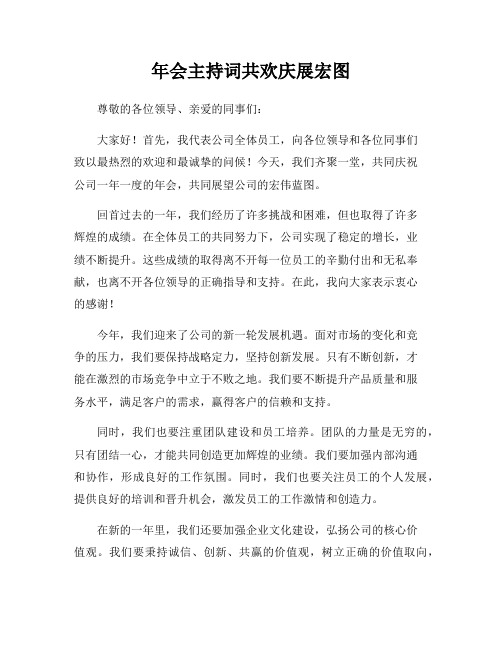 年会主持词共欢庆展宏图

尊敬的各位领导、亲爱的同事们：

大家好！首先，我代表公司全体员工，向各位领导和各位同事们致以最热烈的欢迎和最诚挚的问候！今天，我们齐聚一堂，共同庆祝公司一年一度的年会，共同展望公司的宏伟蓝图。

回首过去的一年，我们经历了许多挑战和困难，但也取得了许多辉煌的成绩。在全体员工的共同努力下，公司实现了稳定的增长，业绩不断提升。这些成绩的取得离不开每一位员工的辛勤付出和无私奉献，也离不开各位领导的正确指导和支持。在此，我向大家表示衷心的感谢！

今年，我们迎来了公司的新一轮发展机遇。面对市场的变化和竞争的压力，我们要保持战略定力，坚持创新发展。只有不断创新，才能在激烈的市场竞争中立于不败之地。我们要不断提升产品质量和服务水平，满足客户的需求，赢得客户的信赖和支持。

同时，我们也要注重团队建设和员工培养。团队的力量是无穷的，只有团结一心，才能共同创造更加辉煌的业绩。我们要加强内部沟通和协作，形成良好的工作氛围。同时，我们也要关注员工的个人发展，提供良好的培训和晋升机会，激发员工的工作激情和创造力。

在新的一年里，我们还要加强企业文化建设，弘扬公司的核心价值观。我们要秉持诚信、创新、共赢的价值观，树立正确的价值取向，